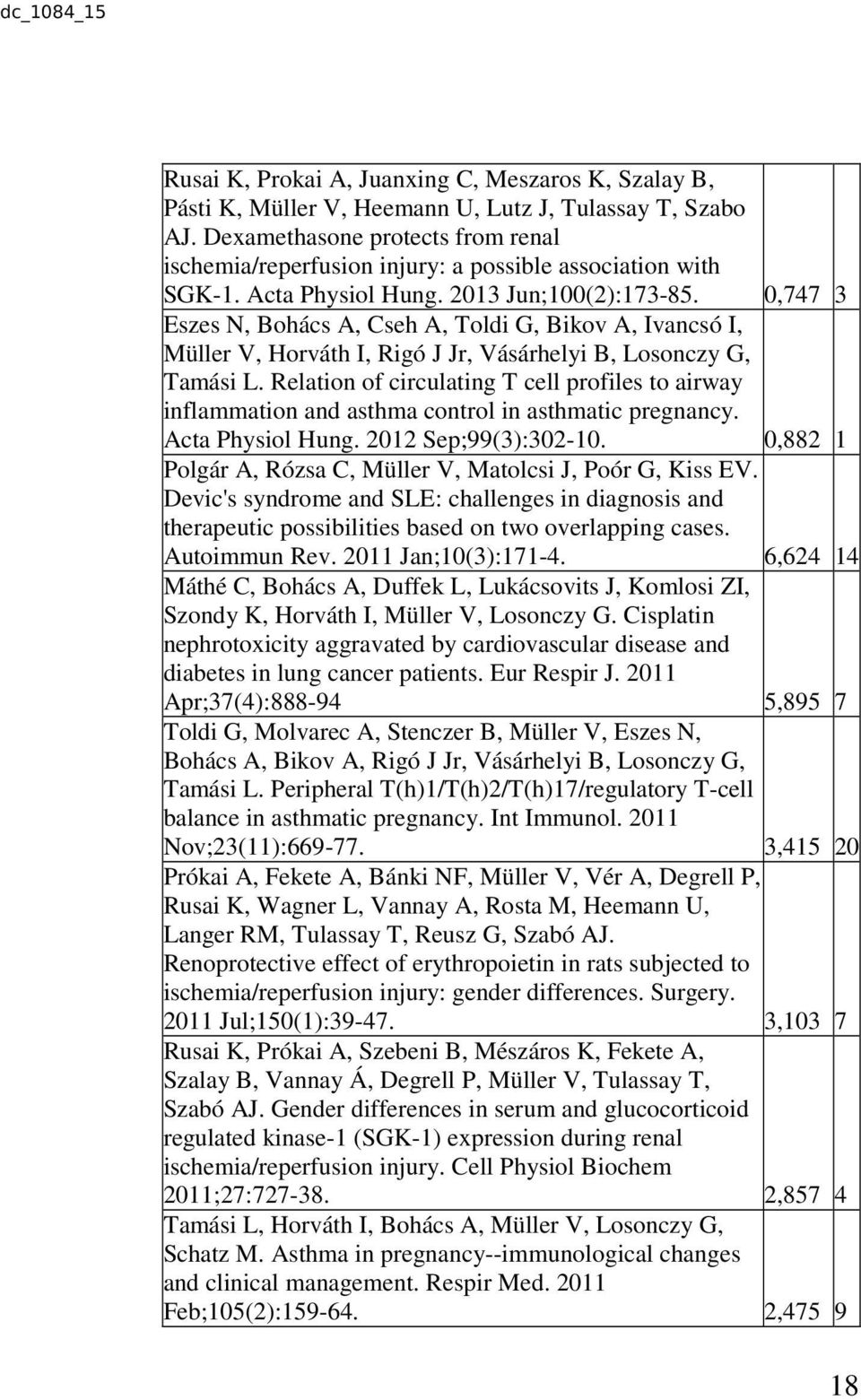 dc_1084_15

| | | |
|---|---|---|
| Rusai K, Prokai A, Juanxing C, Meszaros K, Szalay B, Pásti K, Müller V, Heemann U, Lutz J, Tulassay T, Szabo AJ. Dexamethasone protects from renal ischemia/reperfusion injury: a possible association with SGK-1. Acta Physiol Hung. 2013 Jun;100(2):173-85. | 0,747 | 3 |
| Eszes N, Bohács A, Cseh A, Toldi G, Bikov A, Ivancsó I, Müller V, Horváth I, Rigó J Jr, Vásárhelyi B, Losonczy G, Tamási L. Relation of circulating T cell profiles to airway inflammation and asthma control in asthmatic pregnancy. Acta Physiol Hung. 2012 Sep;99(3):302-10. | 0,882 | 1 |
| Polgár A, Rózsa C, Müller V, Matolcsi J, Poór G, Kiss EV. Devic's syndrome and SLE: challenges in diagnosis and therapeutic possibilities based on two overlapping cases. Autoimmun Rev. 2011 Jan;10(3):171-4. | 6,624 | 14 |
| Máthé C, Bohács A, Duffek L, Lukácsovits J, Komlosi ZI, Szondy K, Horváth I, Müller V, Losonczy G. Cisplatin nephrotoxicity aggravated by cardiovascular disease and diabetes in lung cancer patients. Eur Respir J. 2011 Apr;37(4):888-94 | 5,895 | 7 |
| Toldi G, Molvarec A, Stenczer B, Müller V, Eszes N, Bohács A, Bikov A, Rigó J Jr, Vásárhelyi B, Losonczy G, Tamási L. Peripheral T(h)1/T(h)2/T(h)17/regulatory T-cell balance in asthmatic pregnancy. Int Immunol. 2011 Nov;23(11):669-77. | 3,415 | 20 |
| Prókai A, Fekete A, Bánki NF, Müller V, Vér A, Degrell P, Rusai K, Wagner L, Vannay A, Rosta M, Heemann U, Langer RM, Tulassay T, Reusz G, Szabó AJ. Renoprotective effect of erythropoietin in rats subjected to ischemia/reperfusion injury: gender differences. Surgery. 2011 Jul;150(1):39-47. | 3,103 | 7 |
| Rusai K, Prókai A, Szebeni B, Mészáros K, Fekete A, Szalay B, Vannay Á, Degrell P, Müller V, Tulassay T, Szabó AJ. Gender differences in serum and glucocorticoid regulated kinase-1 (SGK-1) expression during renal ischemia/reperfusion injury. Cell Physiol Biochem 2011;27:727-38. | 2,857 | 4 |
| Tamási L, Horváth I, Bohács A, Müller V, Losonczy G, Schatz M. Asthma in pregnancy--immunological changes and clinical management. Respir Med. 2011 Feb;105(2):159-64. | 2,475 | 9 |

18